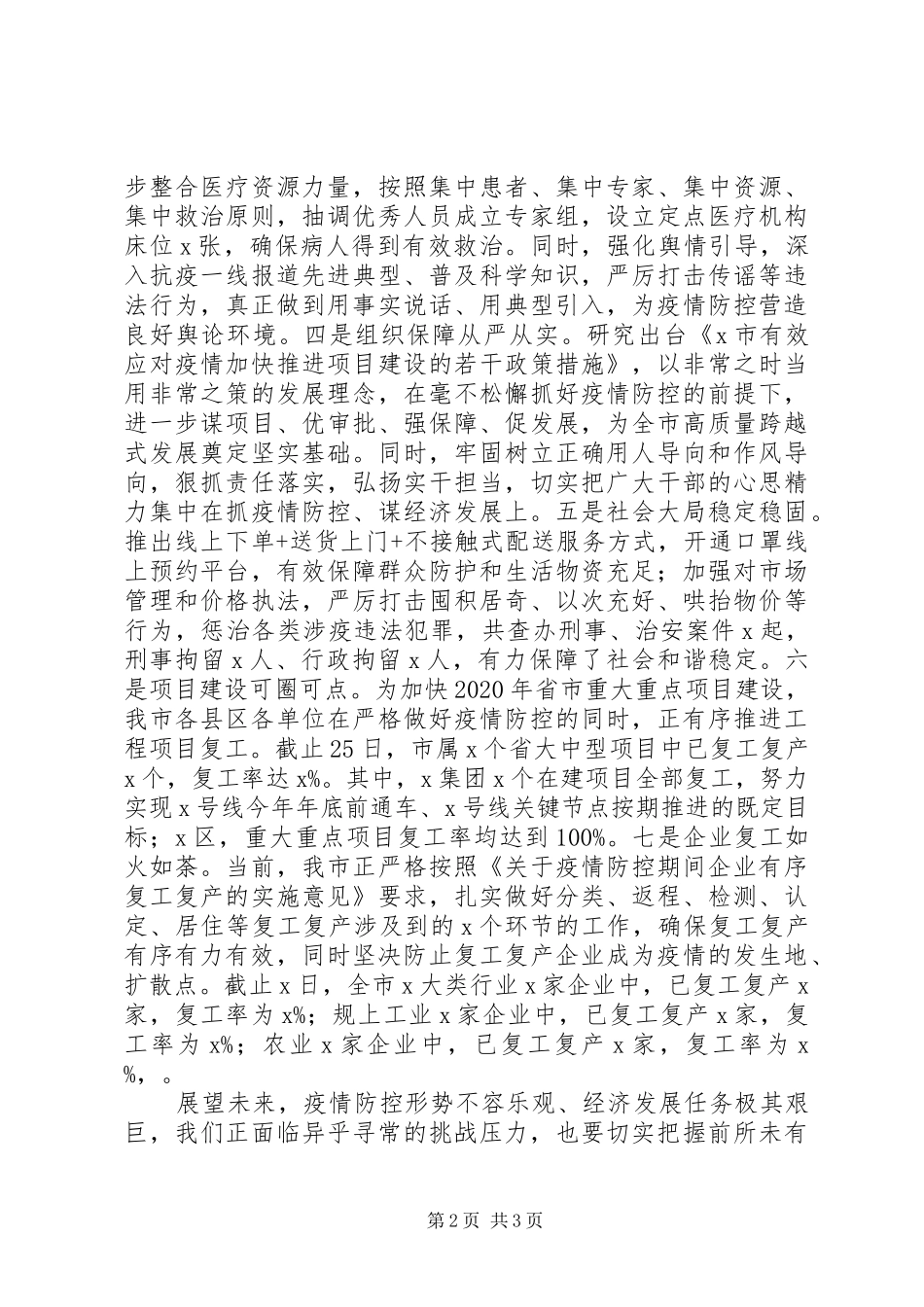 步整合医疗资源力量，按照集中患者、集中专家、集中资源、集中救治原则，抽调优秀人员成立专家组，设立定点医疗机构床位x张，确保病人得到有效救治。同时，强化舆情引导，深入抗疫一线报道先进典型、普及科学知识，严厉打击传谣等违法行为，真正做到用事实说话、用典型引入，为疫情防控营造良好舆论环境。四是组织保障从严从实。研究出台《x市有效应对疫情加快推进项目建设的若干政策措施》，以非常之时当用非常之策的发展理念，在毫不松懈抓好疫情防控的前提下，进一步谋项目、优审批、强保障、促发展，为全市高质量跨越式发展奠定坚实基础。同时，牢固树立正确用人导向和作风导向，狠抓责任落实，弘扬实干担当，切实把广大干部的心思精力集中在抓疫情防控、谋经济发展上。五是社会大局稳定稳固。推出线上下单+送货上门+不接触式配送服务方式，开通口罩线上预约平台，有效保障群众防护和生活物资充足；加强对市场管理和价格执法，严厉打击囤积居奇、以次充好、哄抬物价等行为，惩治各类涉疫违法犯罪，共查办刑事、治安案件x起，刑事拘留x人、行政拘留x人，有力保障了社会和谐稳定。六是项目建设可圈可点。为加快2020年省市重大重点项目建设，我市各县区各单位在严格做好疫情防控的同时，正有序推进工程项目复工。截止25日，市属x个省大中型项目中已复工复产x个，复工率达x%。其中，x集团x个在建项目全部复工，努力实现x号线今年年底前通车、x号线关键节点按期推进的既定目标；x区，重大重点项目复工率均达到100%。七是企业复工如火如荼。当前，我市正严格按照《关于疫情防控期间企业有序复工复产的实施意见》要求，扎实做好分类、返程、检测、认定、居住等复工复产涉及到的x个环节的工作，确保复工复产有序有力有效，同时坚决防止复工复产企业成为疫情的发生地、扩散点。截止x日，全市x大类行业x家企业中，已复工复产x家，复工率为x%；规上工业x家企业中，已复工复产x家，复工率为x%；农业x家企业中，已复工复产x家，复工率为x%，。

展望未来，疫情防控形势不容乐观、经济发展任务极其艰巨，我们正面临异乎寻常的挑战压力，也要切实把握前所未有

第2页 共3页